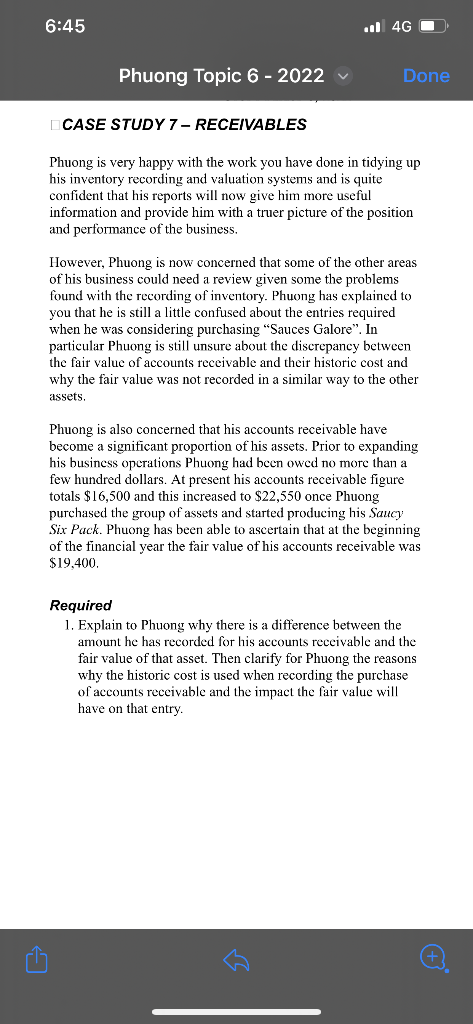 6:45

4G

Phuong Topic 6 - 2022

Done

CASE STUDY 7 – RECEIVABLES

Phuong is very happy with the work you have done in tidying up his inventory recording and valuation systems and is quite confident that his reports will now give him more useful information and provide him with a truer picture of the position and performance of the business.

However, Phuong is now concerned that some of the other areas of his business could need a review given some the problems found with the recording of inventory. Phuong has explained to you that he is still a little confused about the entries required when he was considering purchasing "Sauces Galore". In particular Phuong is still unsure about the discrepancy between the fair value of accounts receivable and their historic cost and why the fair value was not recorded in a similar way to the other assets.

Phuong is also concerned that his accounts receivable have become a significant proportion of his assets. Prior to expanding his business operations Phuong had been owed no more than a few hundred dollars. At present his accounts receivable figure totals $16,500 and this increased to $22,550 once Phuong purchased the group of assets and started producing his Saucy Six Pack. Phuong has been able to ascertain that at the beginning of the financial year the fair value of his accounts receivable was $19,400.

Required
1. Explain to Phuong why there is a difference between the amount he has recorded for his accounts receivable and the fair value of that asset. Then clarify for Phuong the reasons why the historic cost is used when recording the purchase of accounts receivable and the impact the fair value will have on that entry.